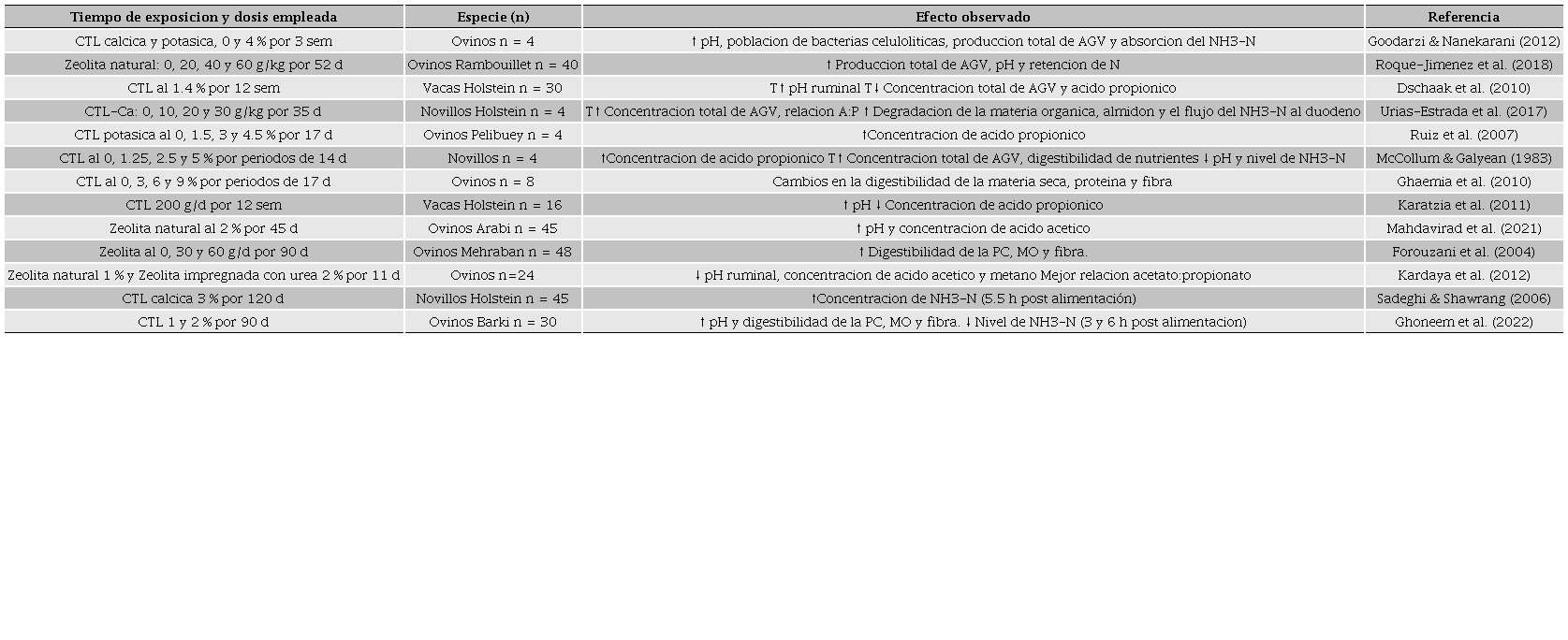 | Tiempo de exposicion y dosis empleada | Especie (n) | Efecto observado | Referencia |
|---|---|---|---|
| CTL calcica y potasica, 0 y 4 % por 3 sem | Ovinos n = 4 | ↑ pH, poblacion de bacterias celuloliticas, produccion total de AGV y absorcion del NH3-N | Goodarzi & Nanekarani (2012) |
| Zeolita natural: 0, 20, 40 y 60 g/kg por 52 d | Ovinos Rambouillet n = 40 | ↑ Produccion total de AGV, pH y retencion de N | Roque-Jimenez et al. (2018) |
| CTL al 1.4 % por 12 sem | Vacas Holstein n = 30 | T↑ pH ruminal T↓ Concentracion total de AGV y acido propionico | Dschaak et al. (2010) |
| CTL-Ca: 0, 10, 20 y 30 g/kg por 35 d | Novillos Holstein n = 4 | T↑ Concentracion total de AGV, relacion A:P ↑ Degradacion de la materia organica, almidon y el flujo del NH3-N al duodeno | Urias-Estrada et al. (2017) |
| CTL potasica al 0, 1.5, 3 y 4.5 % por 17 d | Ovinos Pelibuey n = 4 | ↑Concentracion de acido propionico | Ruiz et al. (2007) |
| CTL al 0, 1.25, 2.5 y 5 % por periodos de 14 d | Novillos n = 4 | ↑Concentracion de acido propionico T↑ Concentracion total de AGV, digestibilidad de nutrientes ↓ pH y nivel de NH3-N | McCollum & Galyean (1983) |
| CTL al 0, 3, 6 y 9 % por periodos de 17 d | Ovinos n = 8 | Cambios en la digestibilidad de la materia seca, proteina y fibra | Ghaemia et al. (2010) |
| CTL 200 g/d por 12 sem | Vacas Holstein n = 16 | ↑ pH ↓ Concentracion de acido propionico | Karatzia et al. (2011) |
| Zeolita natural al 2 % por 45 d | Ovinos Arabi n = 45 | ↑ pH y concentracion de acido acetico | Mahdavirad et al. (2021) |
| Zeolita al 0, 30 y 60 g/d por 90 d | Ovinos Mehraban n = 48 | ↑ Digestibilidad de la PC, MO y fibra. | Forouzani et al. (2004) |
| Zeolita natural 1 % y Zeolita impregnada con urea 2 % por 11 d | Ovinos n=24 | ↓ pH ruminal, concentracion de acido acetico y metano Mejor relacion acetato:propionato | Kardaya et al. (2012) |
| CTL calcica 3 % por 120 d | Novillos Holstein n = 45 | ↑Concentracion de NH3-N (5.5 h post alimentación) | Sadeghi & Shawrang (2006) |
| CTL 1 y 2 % por 90 d | Ovinos Barki n = 30 | ↑ pH y digestibilidad de la PC, MO y fibra. ↓ Nivel de NH3-N (3 y 6 h post alimentacion) | Ghoneem et al. (2022) |